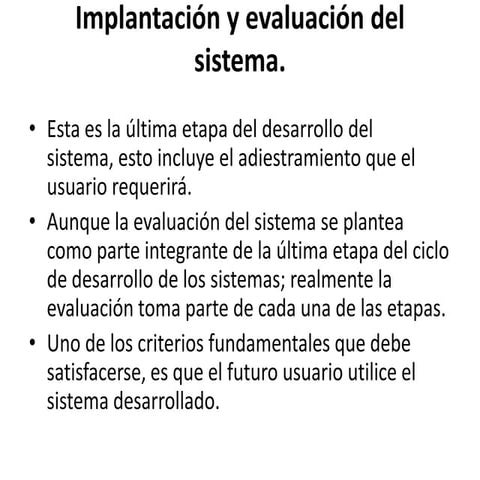 Implantación y evaluación del sistema.

• Esta es la última etapa del desarrollo del sistema, esto incluye el adiestramiento que el usuario requerirá.

• Aunque la evaluación del sistema se plantea como parte integrante de la última etapa del ciclo de desarrollo de los sistemas; realmente la evaluación toma parte de cada una de las etapas.

• Uno de los criterios fundamentales que debe satisfacerse, es que el futuro usuario utilice el sistema desarrollado.